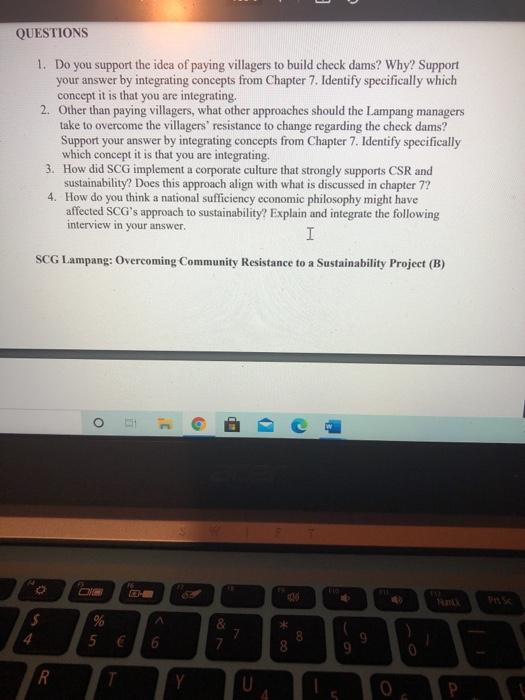 QUESTIONS

1. Do you support the idea of paying villagers to build check dams? Why? Support your answer by integrating concepts from Chapter 7. Identify specifically which concept it is that you are integrating.
2. Other than paying villagers, what other approaches should the Lampang managers take to overcome the villagers' resistance to change regarding the check dams? Support your answer by integrating concepts from Chapter 7. Identify specifically which concept it is that you are integrating.
3. How did SCG implement a corporate culture that strongly supports CSR and sustainability? Does this approach align with what is discussed in chapter 7?
4. How do you think a national sufficiency economic philosophy might have affected SCG's approach to sustainability? Explain and integrate the following interview in your answer.

SCG Lampang: Overcoming Community Resistance to a Sustainability Project (B)